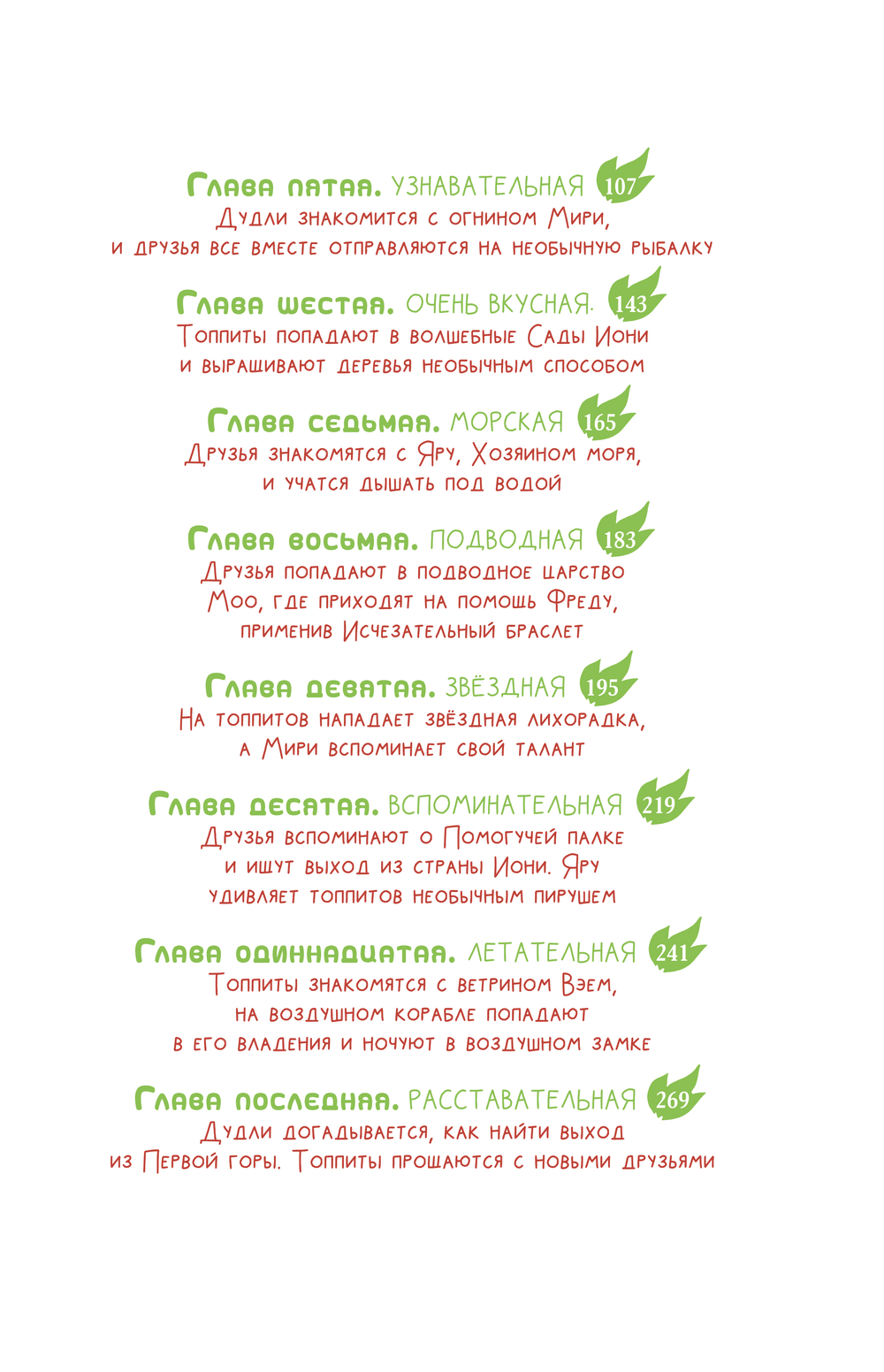 Глава пятая. УЗНАВАТЕЛЬНАЯ 107
Дудли знакомится с огнином Мири, и друзья все вместе отправляются на необычную рыбалку

Глава шестая. ОЧЕНЬ ВКУСНАЯ. 143
Топпиты попадают в волшебные Сады Иони и выращивают деревья необычным способом

Глава седьмая. МОРСКАЯ 165
Друзья знакомятся с Яру, Хозяином моря, и учатся дышать под водой

Глава восьмая. ПОДВОДНАЯ 183
Друзья попадают в подводное царство Моо, где приходят на помощь Фреду, применив Исчезательный браслет

Глава девятая. ЗВЁЗДНАЯ 195
На топпитов нападает звёздная лихорадка, а Мири вспоминает свой талант

Глава десятая. ВСПОМИНАТЕЛЬНАЯ 219
Друзья вспоминают о Помогучей палке и ищут выход из страны Иони. Яру удивляет топпитов необычным пиршем

Глава одиннадцатая. ЛЕТАТЕЛЬНАЯ 241
Топпиты знакомятся с ветрином Вэем, на воздушном корабле попадают в его владения и ночуют в воздушном замке

Глава последняя. РАССТАВАТЕЛЬНАЯ 269
Дудли догадывается, как найти выход из Первой горы. Топпиты прощаются с новыми друзьями